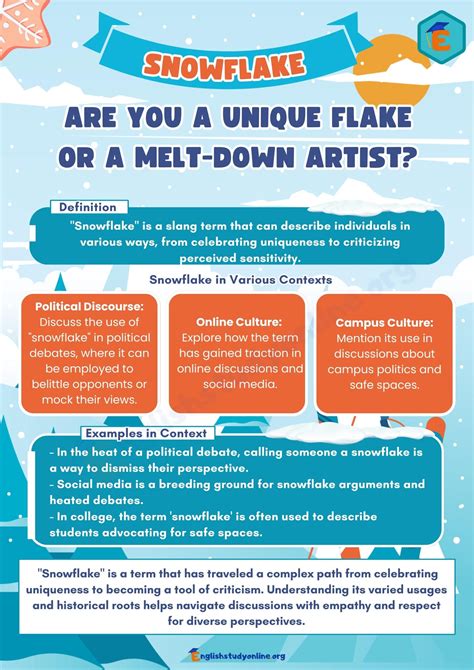 E

SNOWFLAKE

ARE YOU A UNIQUE FLAKE OR A MELT-DOWN ARTIST?

Definition

"Snowflake" is a slang term that can describe individuals in various ways, from celebrating uniqueness to criticizing perceived sensitivity.

Snowflake in Various Contexts

Political Discourse: Discuss the use of "snowflake" in political debates, where it can be employed to belittle opponents or mock their views.

Online Culture: Explore how the term has gained traction in online discussions and social media.

Campus Culture: Mention its use in discussions about campus politics and safe spaces.

Examples in Context

- In the heat of a political debate, calling someone a snowflake is a way to dismiss their perspective.
- Social media is a breeding ground for snowflake arguments and heated debates.
- In college, the term 'snowflake' is often used to describe students advocating for safe spaces.

"Snowflake" is a term that has traveled a complex path from celebrating uniqueness to becoming a tool of criticism. Understanding its varied usages and historical roots helps navigate discussions with empathy and respect for diverse perspectives.

Englishstudyonline.org